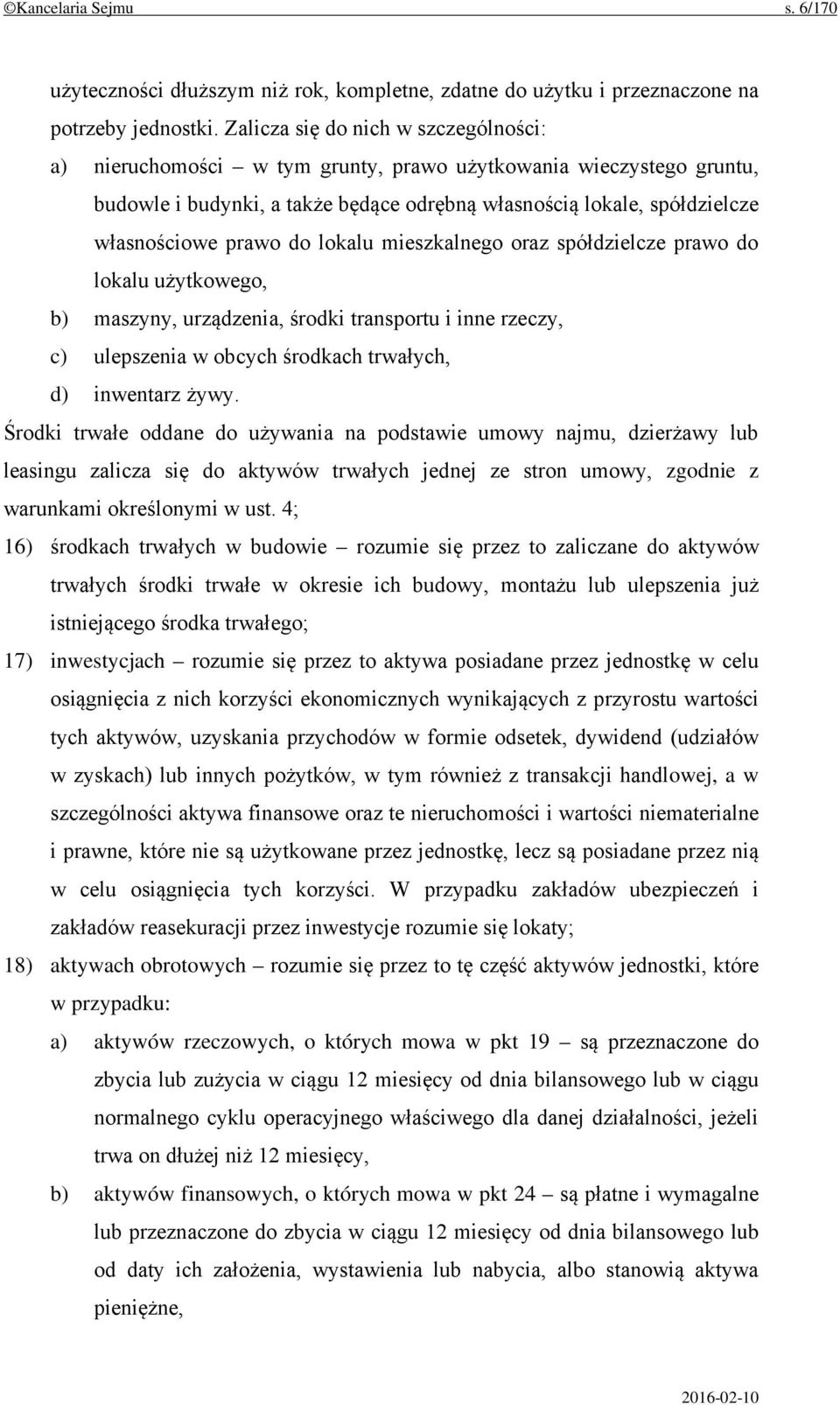 ©Kancelaria Sejmu s. 6/170

użyteczności dłuższym niż rok, kompletne, zdatne do użytku i przeznaczone na potrzeby jednostki. Zalicza się do nich w szczególności:

a) nieruchomości – w tym grunty, prawo użytkowania wieczystego gruntu, budowle i budynki, a także będące odrębną własnością lokale, spółdzielcze własnościowe prawo do lokalu mieszkalnego oraz spółdzielcze prawo do lokalu użytkowego,

b) maszyny, urządzenia, środki transportu i inne rzeczy,

c) ulepszenia w obcych środkach trwałych,

d) inwentarz żywy.

Środki trwałe oddane do używania na podstawie umowy najmu, dzierżawy lub leasingu zalicza się do aktywów trwałych jednej ze stron umowy, zgodnie z warunkami określonymi w ust. 4;

16) środkach trwałych w budowie – rozumie się przez to zaliczane do aktywów trwałych środki trwałe w okresie ich budowy, montażu lub ulepszenia już istniejącego środka trwałego;

17) inwestycjach – rozumie się przez to aktywa posiadane przez jednostkę w celu osiągnięcia z nich korzyści ekonomicznych wynikających z przyrostu wartości tych aktywów, uzyskania przychodów w formie odsetek, dywidend (udziałów w zyskach) lub innych pożytków, w tym również z transakcji handlowej, a w szczególności aktywa finansowe oraz te nieruchomości i wartości niematerialne i prawne, które nie są użytkowane przez jednostkę, lecz są posiadane przez nią w celu osiągnięcia tych korzyści. W przypadku zakładów ubezpieczeń i zakładów reasekuracji przez inwestycje rozumie się lokaty;

18) aktywach obrotowych – rozumie się przez to tę część aktywów jednostki, które w przypadku:

a) aktywów rzeczowych, o których mowa w pkt 19 – są przeznaczone do zbycia lub zużycia w ciągu 12 miesięcy od dnia bilansowego lub w ciągu normalnego cyklu operacyjnego właściwego dla danej działalności, jeżeli trwa on dłużej niż 12 miesięcy,

b) aktywów finansowych, o których mowa w pkt 24 – są płatne i wymagalne lub przeznaczone do zbycia w ciągu 12 miesięcy od dnia bilansowego lub od daty ich założenia, wystawienia lub nabycia, albo stanowią aktywa pieniężne,

2016-02-10